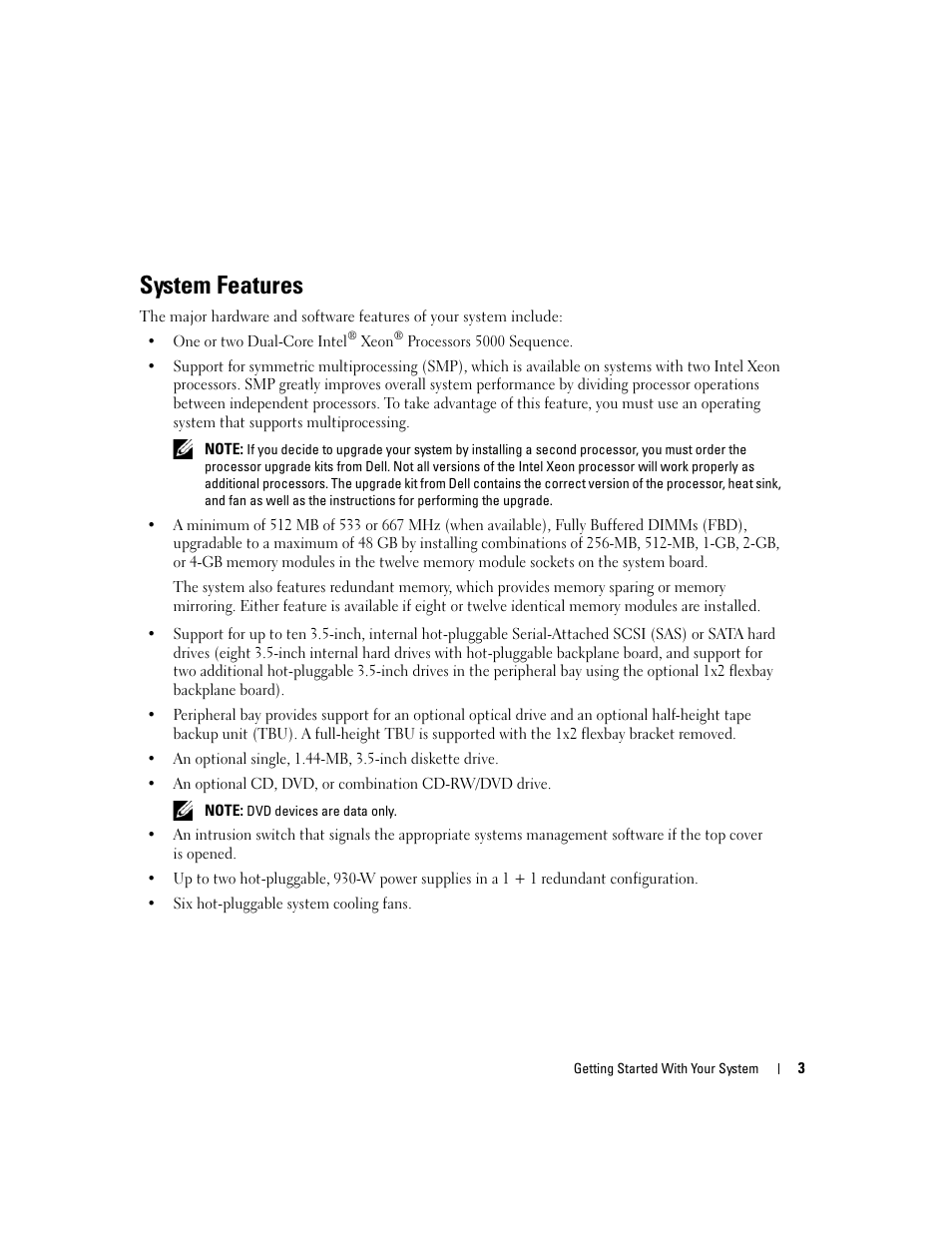 System Features

The major hardware and software features of your system include:

• One or two Dual-Core Intel® Xeon® Processors 5000 Sequence.

• Support for symmetric multiprocessing (SMP), which is available on systems with two Intel Xeon processors. SMP greatly improves overall system performance by dividing processor operations between independent processors. To take advantage of this feature, you must use an operating system that supports multiprocessing.

NOTE: If you decide to upgrade your system by installing a second processor, you must order the processor upgrade kits from Dell. Not all versions of the Intel Xeon processor will work properly as additional processors. The upgrade kit from Dell contains the correct version of the processor, heat sink, and fan as well as the instructions for performing the upgrade.

• A minimum of 512 MB of 533 or 667 MHz (when available), Fully Buffered DIMMs (FBD), upgradable to a maximum of 48 GB by installing combinations of 256-MB, 512-MB, 1-GB, 2-GB, or 4-GB memory modules in the twelve memory module sockets on the system board.

The system also features redundant memory, which provides memory sparing or memory mirroring. Either feature is available if eight or twelve identical memory modules are installed.

• Support for up to ten 3.5-inch, internal hot-pluggable Serial-Attached SCSI (SAS) or SATA hard drives (eight 3.5-inch internal hard drives with hot-pluggable backplane board, and support for two additional hot-pluggable 3.5-inch drives in the peripheral bay using the optional 1x2 flexbay backplane board).

• Peripheral bay provides support for an optional optical drive and an optional half-height tape backup unit (TBU). A full-height TBU is supported with the 1x2 flexbay bracket removed.

• An optional single, 1.44-MB, 3.5-inch diskette drive.

• An optional CD, DVD, or combination CD-RW/DVD drive.

NOTE: DVD devices are data only.

• An intrusion switch that signals the appropriate systems management software if the top cover is opened.

• Up to two hot-pluggable, 930-W power supplies in a 1 + 1 redundant configuration.

• Six hot-pluggable system cooling fans.

Getting Started With Your System | 3